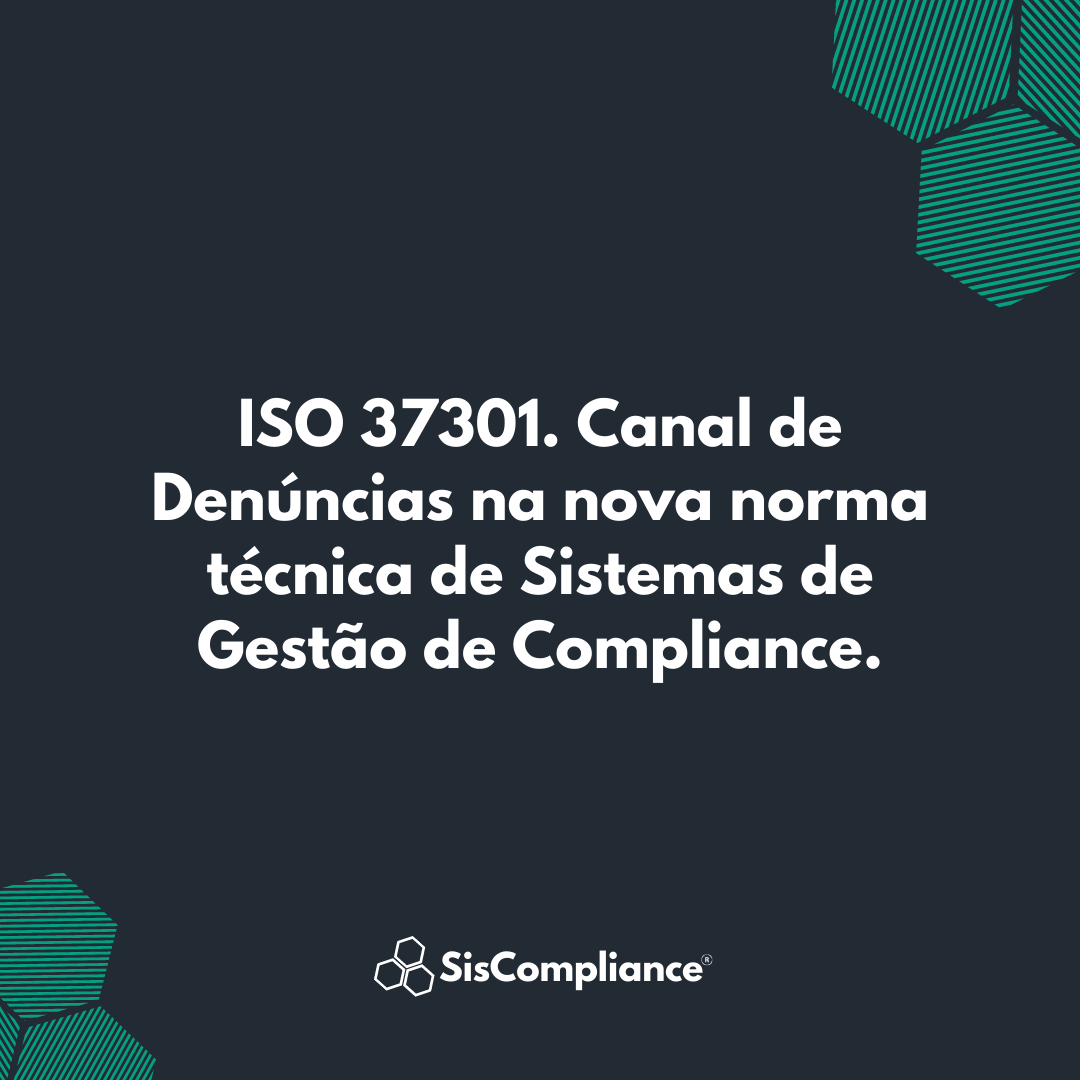 ISO 37301. Canal de Denúncias na nova norma técnica de Sistemas de Gestão de Compliance.

SisCompliance®